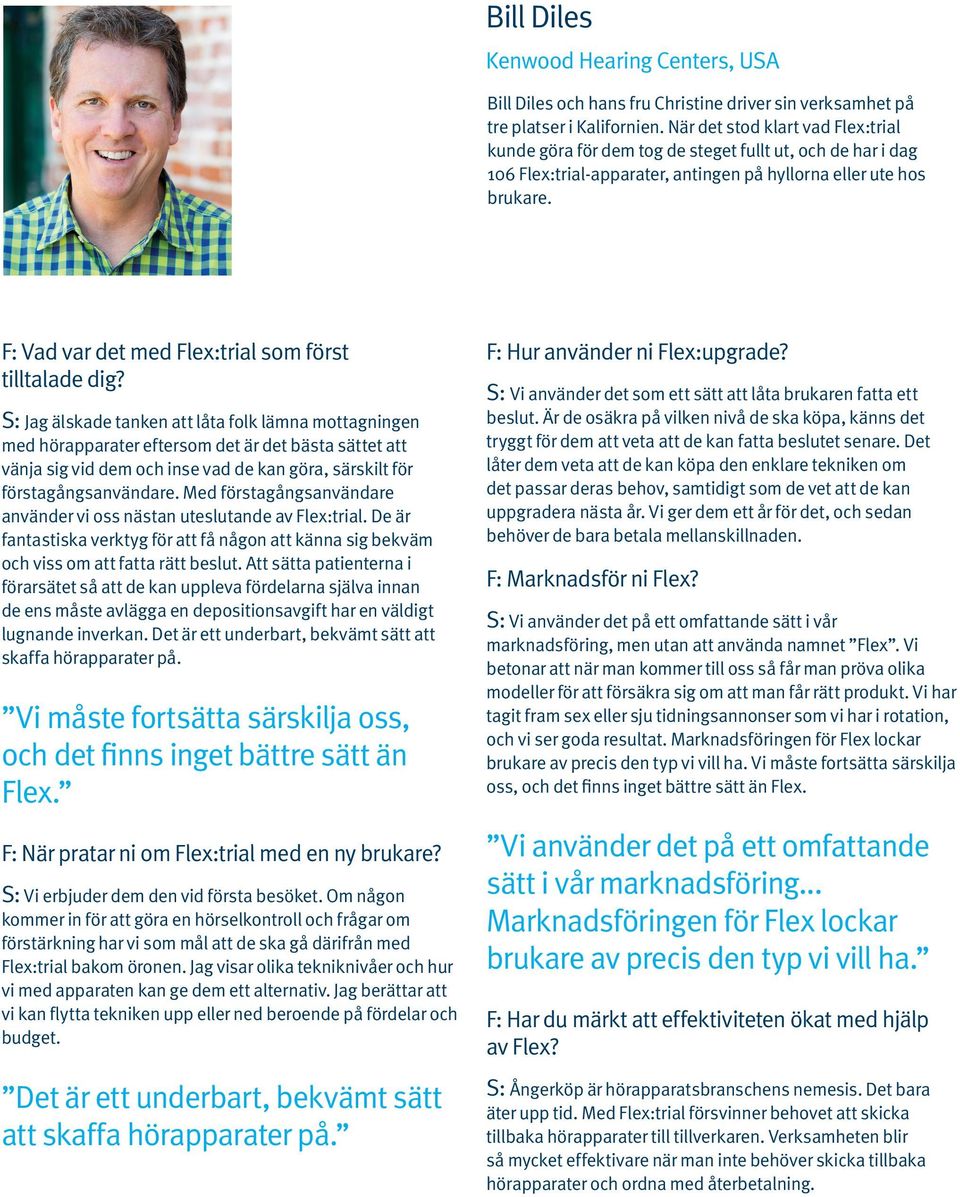 Bill Diles

Kenwood Hearing Centers, USA

Bill Diles och hans fru Christine driver sin verksamhet på tre platser i Kalifornien. När det stod klart vad Flex:trial kunde göra för dem tog de steget fullt ut, och de har i dag 106 Flex:trial-apparater, antingen på hyllorna eller ute hos brukare.

F: Vad var det med Flex:trial som först tilltalade dig?

S: Jag älskade tanken att låta folk lämna mottagningen med hörapparater eftersom det är det bästa sättet att vänja sig vid dem och inse vad de kan göra, särskilt för förstagångsanvändare. Med förstagångsanvändare använder vi oss nästan uteslutande av Flex:trial. De är fantastiska verktyg för att få någon att känna sig bekväm och viss om att fatta rätt beslut. Att sätta patienterna i förarsätet så att de kan uppleva fördelarna själva innan de ens måste avlägga en depositionsavgift har en väldigt lugnande inverkan. Det är ett underbart, bekvämt sätt att skaffa hörapparater på.

”Vi måste fortsätta särskilja oss, och det finns inget bättre sätt än Flex.”

F: När pratar ni om Flex:trial med en ny brukare?

S: Vi erbjuder dem den vid första besöket. Om någon kommer in för att göra en hörselkontroll och frågar om förstärkning har vi som mål att de ska gå därifrån med Flex:trial bakom öronen. Jag visar olika tekniknivåer och hur vi med apparaten kan ge dem ett alternativ. Jag berättar att vi kan flytta tekniken upp eller ned beroende på fördelar och budget.

”Det är ett underbart, bekvämt sätt att skaffa hörapparater på.”

F: Hur använder ni Flex:upgrade?

S: Vi använder det som ett sätt att låta brukaren fatta ett beslut. Är de osäkra på vilken nivå de ska köpa, känns det tryggt för dem att veta att de kan fatta beslutet senare. Det låter dem veta att de kan köpa den enklare tekniken om det passar deras behov, samtidigt som de vet att de kan uppgradera nästa år. Vi ger dem ett år för det, och sedan behöver de bara betala mellanskillnaden.

F: Marknadsför ni Flex?

S: Vi använder det på ett omfattande sätt i vår marknadsföring, men utan att använda namnet ”Flex”. Vi betonar att när man kommer till oss så får man pröva olika modeller för att försäkra sig om att man får rätt produkt. Vi har tagit fram sex eller sju tidningsannonser som vi har i rotation, och vi ser goda resultat. Marknadsföringen för Flex lockar brukare av precis den typ vi vill ha. Vi måste fortsätta särskilja oss, och det finns inget bättre sätt än Flex.

”Vi använder det på ett omfattande sätt i vår marknadsföring... Marknadsföringen för Flex lockar brukare av precis den typ vi vill ha.”

F: Har du märkt att effektiviteten ökat med hjälp av Flex?

S: Ångerköp är hörapparatsbranschens nemesis. Det bara äter upp tid. Med Flex:trial försvinner behovet att skicka tillbaka hörapparater till tillverkaren. Verksamheten blir så mycket effektivare när man inte behöver skicka tillbaka hörapparater och ordna med återbetalning.